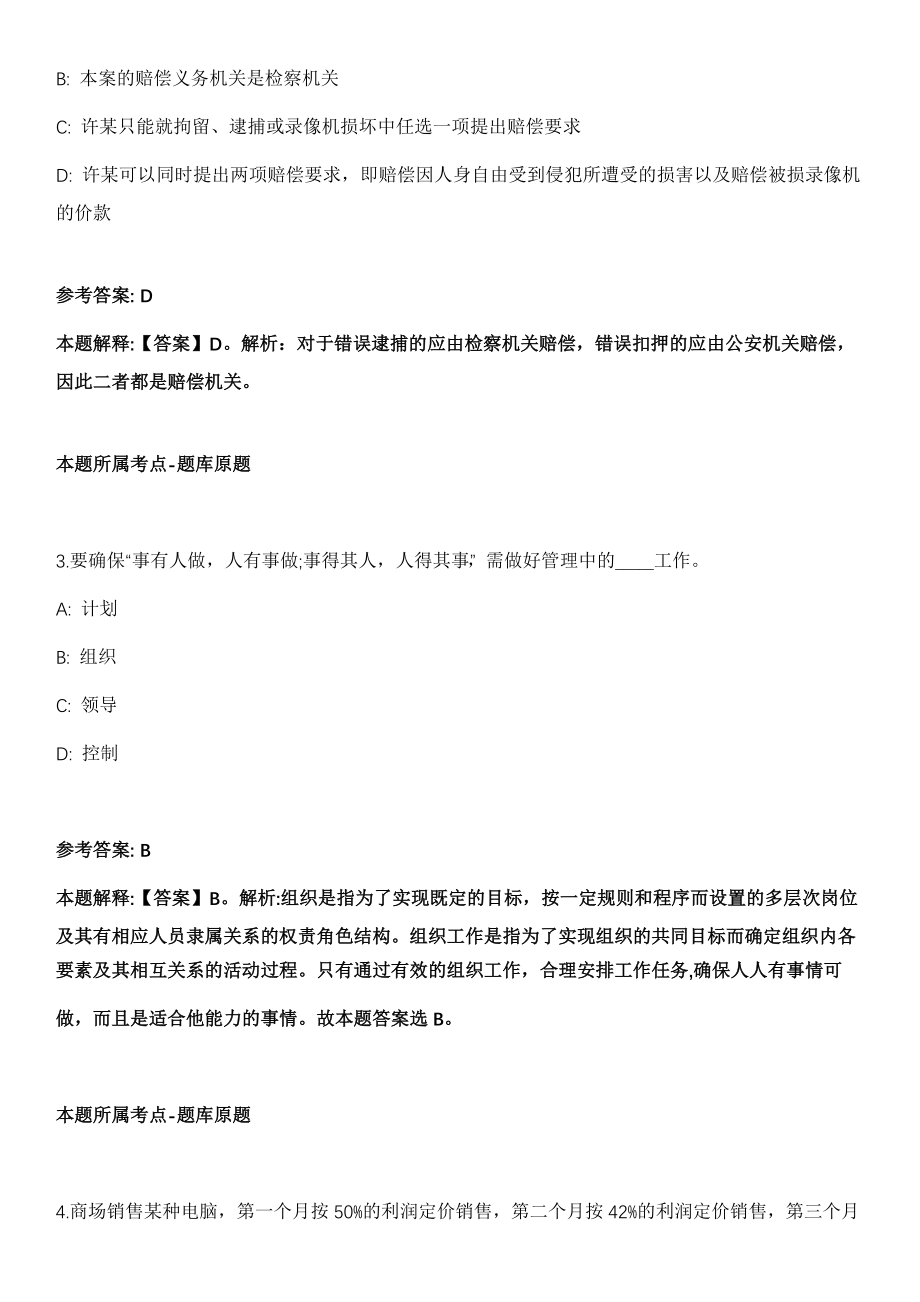 B: 本案的赔偿义务机关是检察机关

C: 许某只能就拘留、逮捕或录像机损坏中任选一项提出赔偿要求

D: 许某可以同时提出两项赔偿要求，即赔偿因人身自由受到侵犯所遭受的损害以及赔偿被损录像机的价款

参考答案: D

本题解释:【答案】D。解析：对于错误逮捕的应由检察机关赔偿，错误扣押的应由公安机关赔偿，因此二者都是赔偿机关。

本题所属考点-题库原题

3.要确保“事有人做，人有事做;事得其人，人得其事，”需做好管理中的____工作。

A: 计划

B: 组织

C: 领导

D: 控制

参考答案: B

本题解释:【答案】B。解析:组织是指为了实现既定的目标，按一定规则和程序而设置的多层次岗位及其有相应人员隶属关系的权责角色结构。组织工作是指为了实现组织的共同目标而确定组织内各要素及其相互关系的活动过程。只有通过有效的组织工作，合理安排工作任务,确保人人有事情可做，而且是适合他能力的事情。故本题答案选 B。

本题所属考点-题库原题

4.商场销售某种电脑，第一个月按 50%的利润定价销售，第二个月按 42%的利润定价销售，第三个月